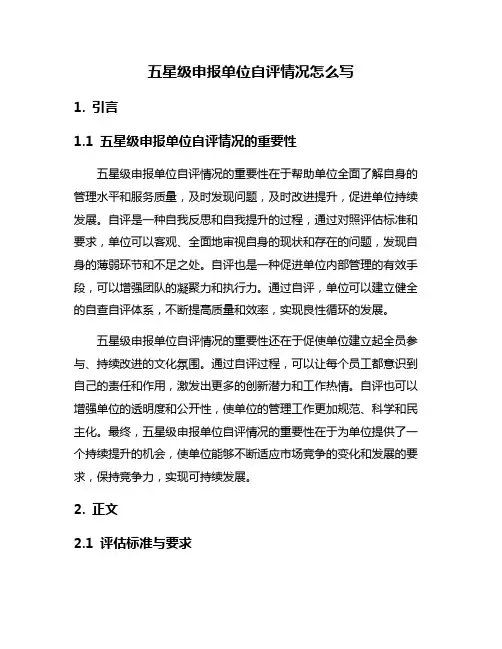 五星级申报单位自评情况怎么写

1. 引言

1.1 五星级申报单位自评情况的重要性

五星级申报单位自评情况的重要性在于帮助单位全面了解自身的管理水平和服务质量，及时发现问题，及时改进提升，促进单位持续发展。自评是一种自我反思和自我提升的过程，通过对照评估标准和要求，单位可以客观、全面地审视自身的现状和存在的问题，发现自身的薄弱环节和不足之处。自评也是一种促进单位内部管理的有效手段，可以增强团队的凝聚力和执行力。通过自评，单位可以建立健全的自查自评体系，不断提高质量和效率，实现良性循环的发展。

五星级申报单位自评情况的重要性还在于促使单位建立起全员参与、持续改进的文化氛围。通过自评过程，可以让每个员工都意识到自己的责任和作用，激发出更多的创新潜力和工作热情。自评也可以增强单位的透明度和公开性，使单位的管理工作更加规范、科学和民主化。最终，五星级申报单位自评情况的重要性在于为单位提供了一个持续提升的机会，使单位能够不断适应市场竞争的变化和发展的要求，保持竞争力，实现可持续发展。

2. 正文

2.1 评估标准与要求